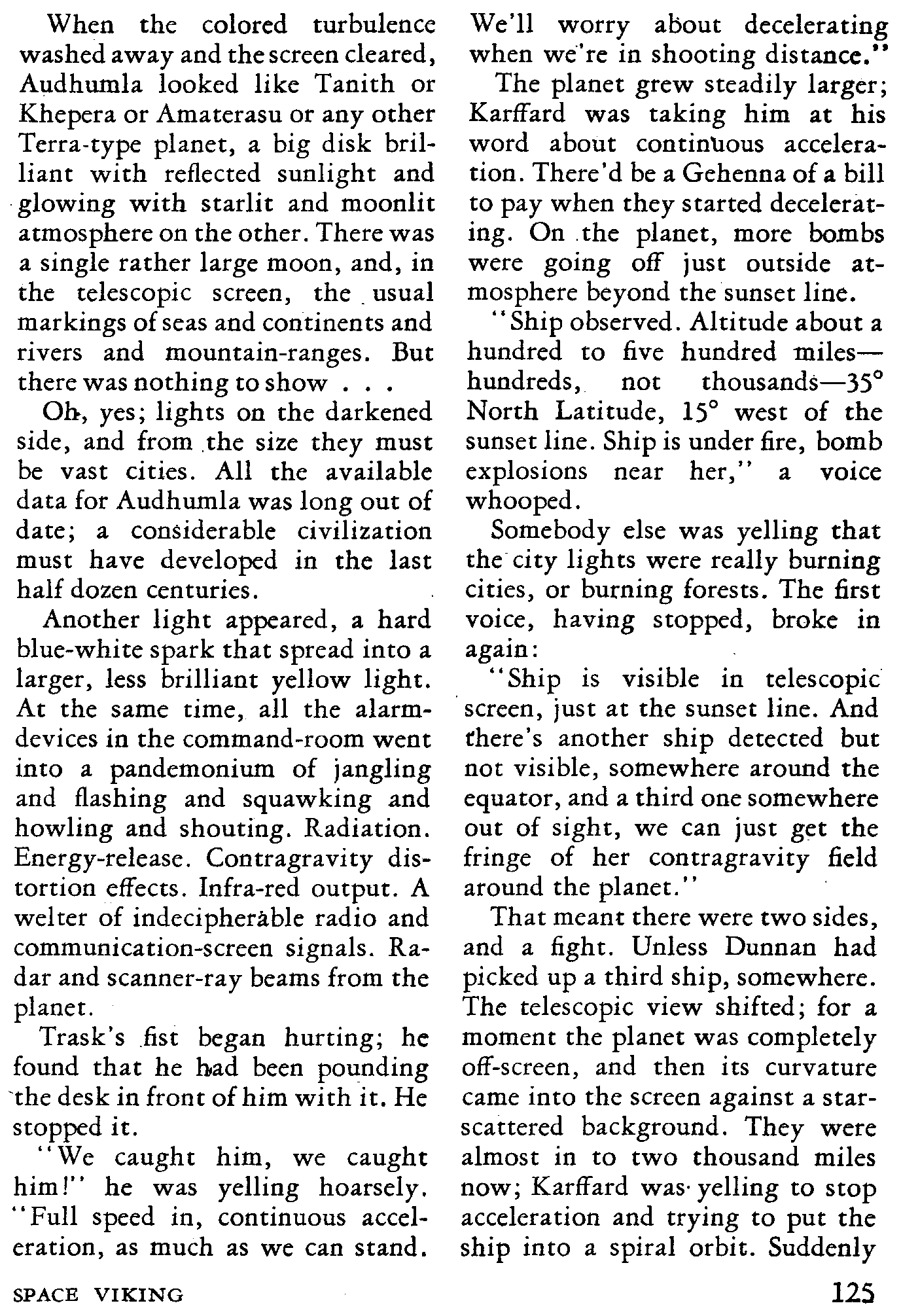 When the colored turbulence washed away and the screen cleared, Audhumla looked like Tanith or Khepera or Amaterasu or any other Terra-type planet, a big disk brilliant with reflected sunlight and glowing with starlit and moonlit atmosphere on the other. There was a single rather large moon, and, in the telescopic screen, the usual markings of seas and continents and rivers and mountain-ranges. But there was nothing to show . . .

Oh, yes; lights on the darkened side, and from the size they must be vast cities. All the available data for Audhumla was long out of date; a considerable civilization must have developed in the last half dozen centuries.

Another light appeared, a hard blue-white spark that spread into a larger, less brilliant yellow light. At the same time, all the alarm-devices in the command-room went into a pandemonium of jangling and flashing and squawking and howling and shouting. Radiation. Energy-release. Contragravity distortion effects. Infra-red output. A welter of indecipherable radio and communication-screen signals. Radar and scanner-ray beams from the planet.

Trask's fist began hurting; he found that he had been pounding the desk in front of him with it. He stopped it.

"We caught him, we caught him!" he was yelling hoarsely. "Full speed in, continuous acceleration, as much as we can stand. We'll worry about decelerating when we're in shooting distance."

The planet grew steadily larger; Karffard was taking him at his word about continuous acceleration. There'd be a Gehenna of a bill to pay when they started decelerating. On the planet, more bombs were going off just outside atmosphere beyond the sunset line.

"Ship observed. Altitude about a hundred to five hundred miles—hundreds, not thousands—35° North Latitude, 15° west of the sunset line. Ship is under fire, bomb explosions near her," a voice whooped.

Somebody else was yelling that the city lights were really burning cities, or burning forests. The first voice, having stopped, broke in again:

"Ship is visible in telescopic screen, just at the sunset line. And there's another ship detected but not visible, somewhere around the equator, and a third one somewhere out of sight, we can just get the fringe of her contragravity field around the planet."

That meant there were two sides, and a fight. Unless Dunnan had picked up a third ship, somewhere. The telescopic view shifted; for a moment the planet was completely off-screen, and then its curvature came into the screen against a star-scattered background. They were almost in to two thousand miles now; Karffard was yelling to stop acceleration and trying to put the ship into a spiral orbit. Suddenly

SPACE VIKING

125